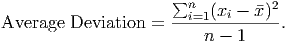 $\text{Average Deviation} = \frac{\sum_{i=1}^{n}(x_i - \bar{x})^2}{n-1}.$